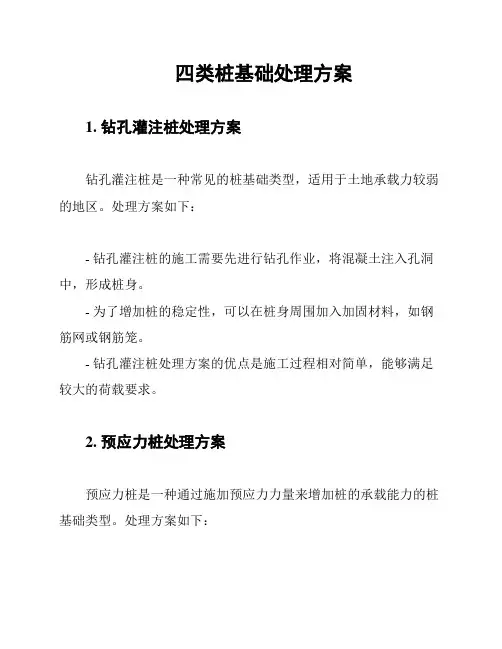 四类桩基础处理方案

1. 钻孔灌注桩处理方案

钻孔灌注桩是一种常见的桩基础类型，适用于土地承载力较弱的地区。处理方案如下：

- 钻孔灌注桩的施工需要先进行钻孔作业，将混凝土注入孔洞中，形成桩身。
- 为了增加桩的稳定性，可以在桩身周围加入加固材料，如钢筋网或钢筋笼。
- 钻孔灌注桩处理方案的优点是施工过程相对简单，能够满足较大的荷载要求。

2. 预应力桩处理方案

预应力桩是一种通过施加预应力力量来增加桩的承载能力的桩基础类型。处理方案如下：